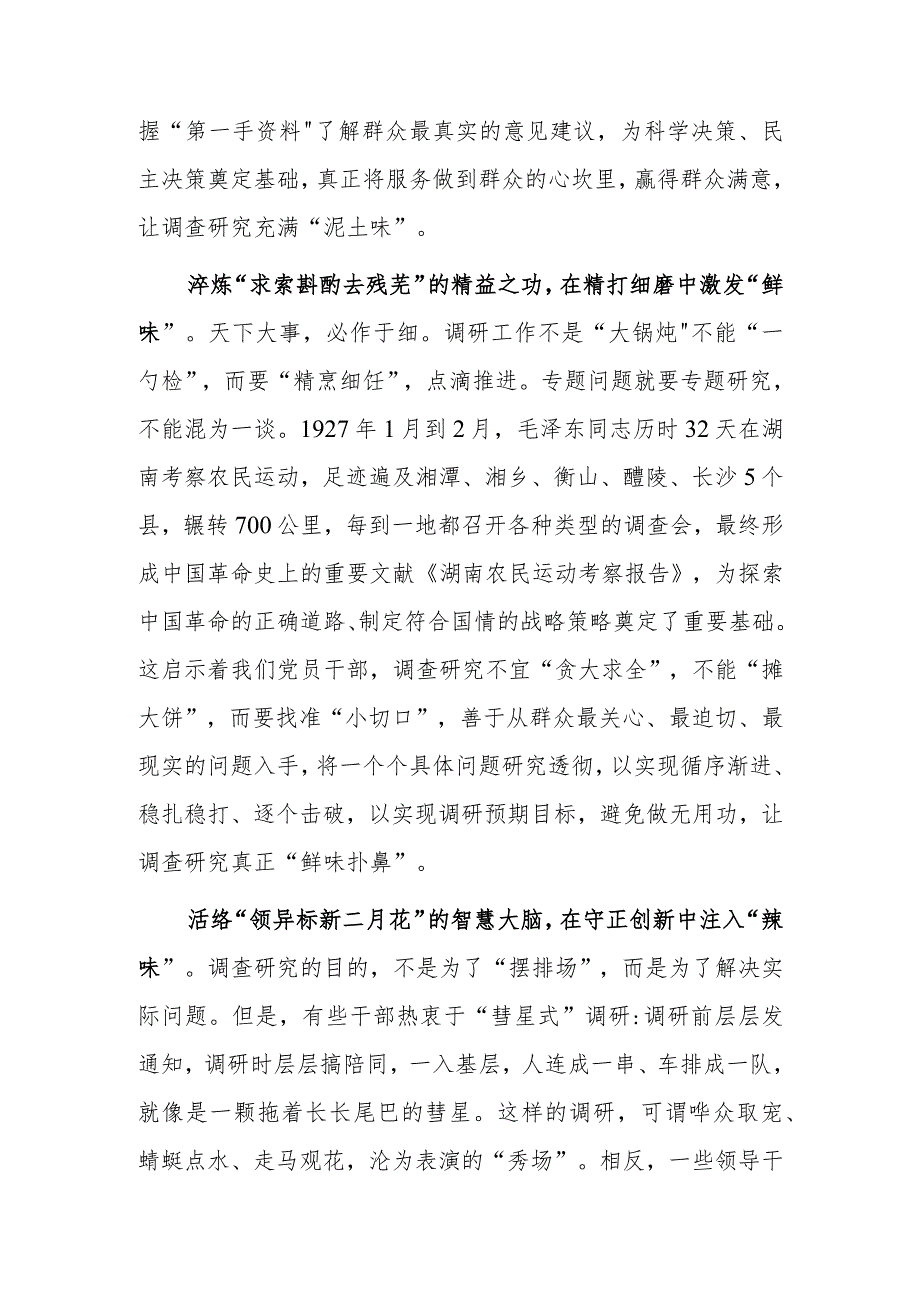 握“第一手资料"了解群众最真实的意见建议，为科学决策、民主决策奠定基础，真正将服务做到群众的心坎里，赢得群众满意，让调查研究充满“泥土味”。

淬炼“求索斟酌去残芜”的精益之功，在精打细磨中激发“鲜味”。天下大事，必作于细。调研工作不是“大锅炖"不能“一勺烩”，而要“精烹细饪”，点滴推进。专题问题就要专题研究，不能混为一谈。1927年1月到2月，毛泽东同志历时32天在湖南考察农民运动，足迹遍及湘潭、湘乡、衡山、醴陵、长沙5个县，辗转700公里，每到一地都召开各种类型的调查会，最终形成中国革命史上的重要文献《湖南农民运动考察报告》，为探索中国革命的正确道路、制定符合国情的战略策略奠定了重要基础。这启示着我们党员干部，调查研究不宜“贪大求全”，不能“摊大饼”，而要找准“小切口”，善于从群众最关心、最迫切、最现实的问题入手，将一个个具体问题研究透彻，以实现循序渐进、稳扎稳打、逐个击破，以实现调研预期目标，避免做无用功，让调查研究真正“鲜味扑鼻”。

活络“领异标新二月花”的智慧大脑，在守正创新中注入“辣味”。调查研究的目的，不是为了“摆排场”，而是为了解决实际问题。但是，有些干部热衷于“彗星式”调研:调研前层层发通知，调研时层层搞陪同，一入基层，人连成一串、车排成一队，就像是一颗拖着长长尾巴的彗星。这样的调研，可谓哗众取宠、蜻蜓点水、走马观花，沦为表演的“秀场”。相反，一些领导干